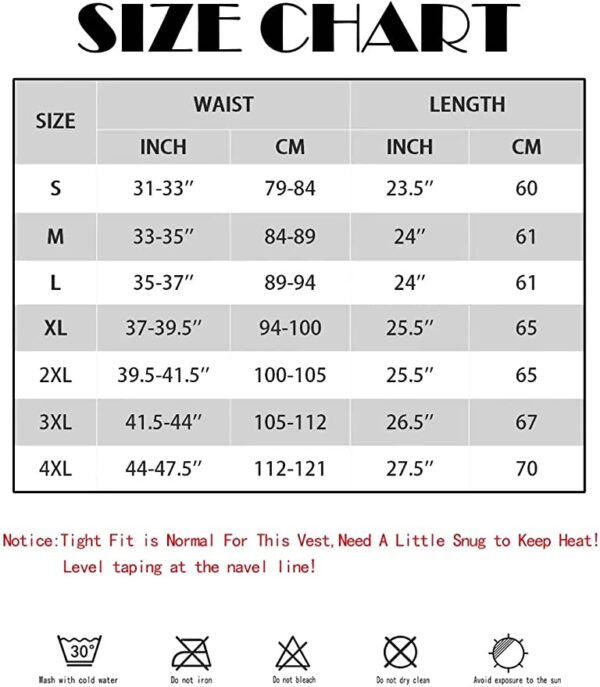 SIZE CHART

| SIZE | WAIST INCH | WAIST CM | LENGTH INCH | LENGTH CM |
|---|---|---|---|---|
| S | 31-33" | 79-84 | 23.5" | 60 |
| M | 33-35" | 84-89 | 24" | 61 |
| L | 35-37" | 89-94 | 24" | 61 |
| XL | 37-39.5" | 94-100 | 25.5" | 65 |
| 2XL | 39.5-41.5" | 100-105 | 25.5" | 65 |
| 3XL | 41.5-44" | 105-112 | 26.5" | 67 |
| 4XL | 44-47.5" | 112-121 | 27.5" | 70 |

Notice:Tight Fit is Normal For This Vest,Need A Little Snug to Keep Heat!
Level taping at the navel line!

30°
Wash with cold water
Do not iron
Do not bleach
Do not dry clean
Avoid exposure to the sun